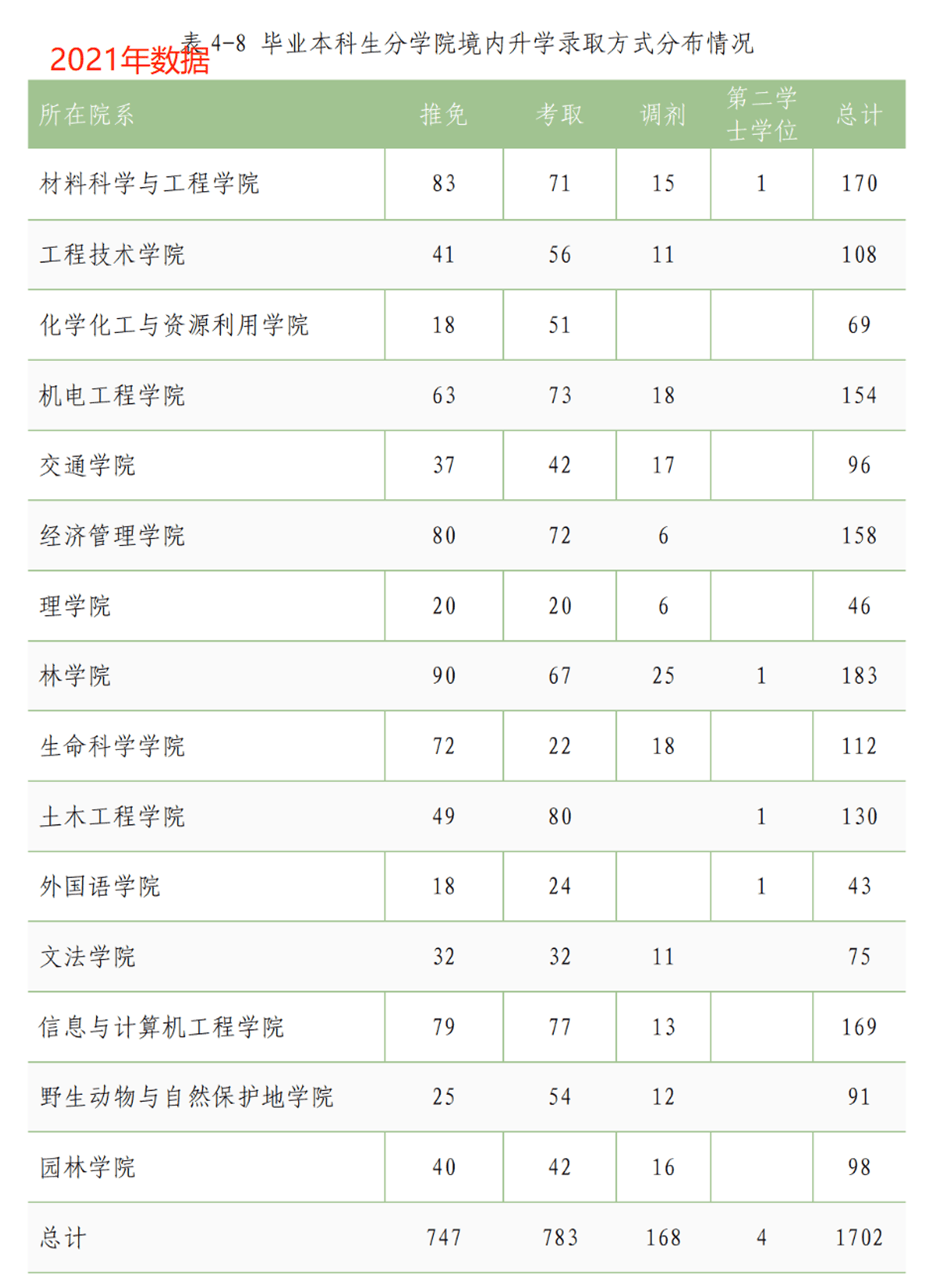 2021年数据

表 4-8 毕业本科生分学院境内升学录取方式分布情况

| 所在院系 | 推免 | 考取 | 调剂 | 第二学士学位 | 总计 |
|---|---|---|---|---|---|
| 材料科学与工程学院 | 83 | 71 | 15 | 1 | 170 |
| 工程技术学院 | 41 | 56 | 11 | | 108 |
| 化学化工与资源利用学院 | 18 | 51 | | | 69 |
| 机电工程学院 | 63 | 73 | 18 | | 154 |
| 交通学院 | 37 | 42 | 17 | | 96 |
| 经济管理学院 | 80 | 72 | 6 | | 158 |
| 理学院 | 20 | 20 | 6 | | 46 |
| 林学院 | 90 | 67 | 25 | 1 | 183 |
| 生命科学学院 | 72 | 22 | 18 | | 112 |
| 土木工程学院 | 49 | 80 | | 1 | 130 |
| 外国语学院 | 18 | 24 | | 1 | 43 |
| 文法学院 | 32 | 32 | 11 | | 75 |
| 信息与计算机工程学院 | 79 | 77 | 13 | | 169 |
| 野生动物与自然保护地学院 | 25 | 54 | 12 | | 91 |
| 园林学院 | 40 | 42 | 16 | | 98 |
| 总计 | 747 | 783 | 168 | 4 | 1702 |